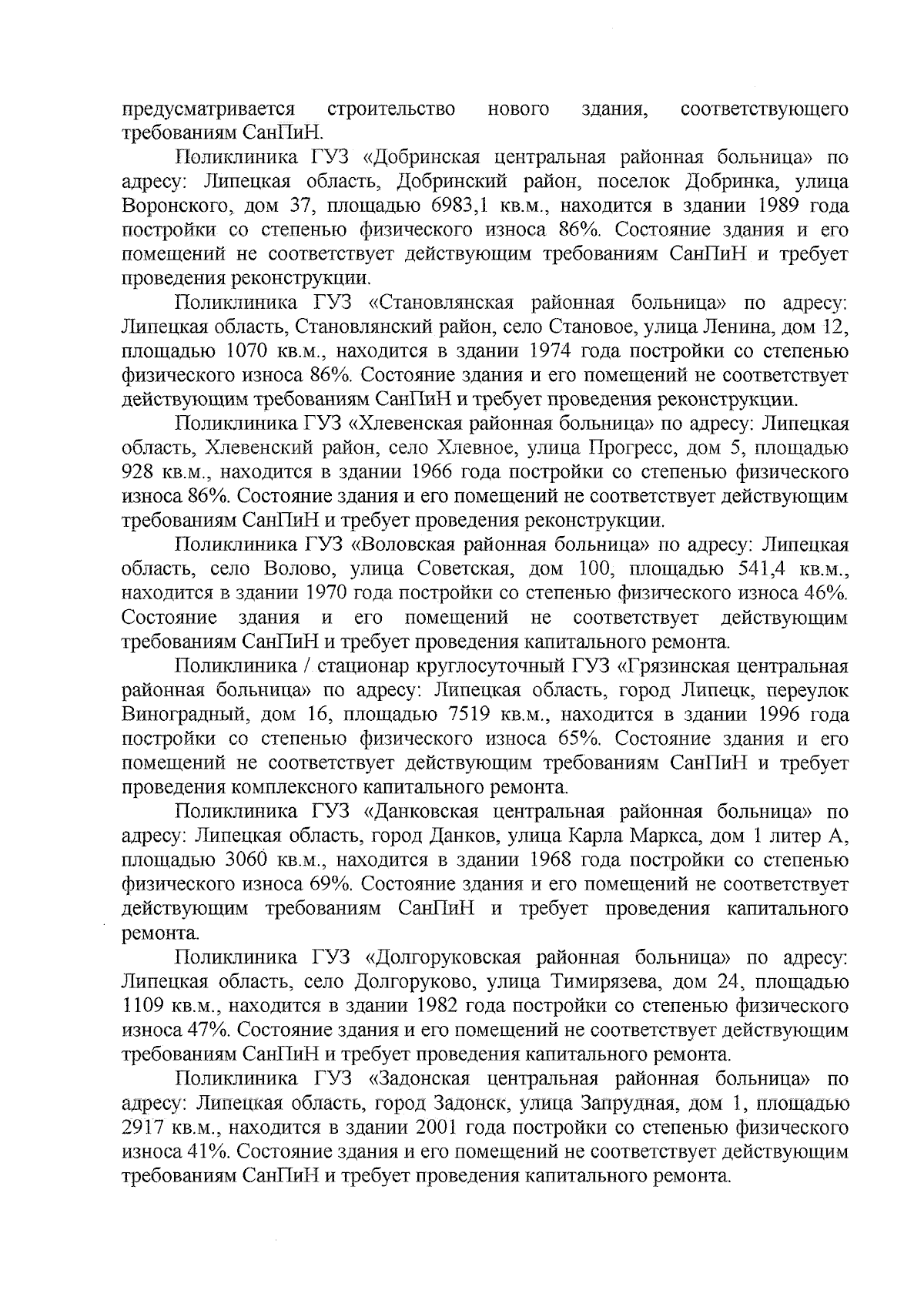 предусматривается строительство нового здания, соответствующего требованиям СанПиН.

Поликлиника ГУЗ «Добринская центральная районная больница» по адресу: Липецкая область, Добринский район, поселок Добринка, улица Воронского, дом 37, площадью 6983,1 кв.м., находится в здании 1989 года постройки со степенью физического износа 86%. Состояние здания и его помещений не соответствует действующим требованиям СанПиН и требует проведения реконструкции.

Поликлиника ГУЗ «Становлянская районная больница» по адресу: Липецкая область, Становлянский район, село Становое, улица Ленина, дом 12, площадью 1070 кв.м., находится в здании 1974 года постройки со степенью физического износа 86%. Состояние здания и его помещений не соответствует действующим требованиям СанПиН и требует проведения реконструкции.

Поликлиника ГУЗ «Хлевенская районная больница» по адресу: Липецкая область, Хлевенский район, село Хлевное, улица Прогресс, дом 5, площадью 928 кв.м., находится в здании 1966 года постройки со степенью физического износа 86%. Состояние здания и его помещений не соответствует действующим требованиям СанПиН и требует проведения реконструкции.

Поликлиника ГУЗ «Воловская районная больница» по адресу: Липецкая область, село Волово, улица Советская, дом 100, площадью 541,4 кв.м., находится в здании 1970 года постройки со степенью физического износа 46%. Состояние здания и его помещений не соответствует действующим требованиям СанПиН и требует проведения капитального ремонта.

Поликлиника / стационар круглосуточный ГУЗ «Грязинская центральная районная больница» по адресу: Липецкая область, город Липецк, переулок Виноградный, дом 16, площадью 7519 кв.м., находится в здании 1996 года постройки со степенью физического износа 65%. Состояние здания и его помещений не соответствует действующим требованиям СанПиН и требует проведения комплексного капитального ремонта.

Поликлиника ГУЗ «Данковская центральная районная больница» по адресу: Липецкая область, город Данков, улица Карла Маркса, дом 1 литер А, площадью 3060 кв.м., находится в здании 1968 года постройки со степенью физического износа 69%. Состояние здания и его помещений не соответствует действующим требованиям СанПиН и требует проведения капитального ремонта.

Поликлиника ГУЗ «Долгоруковская районная больница» по адресу: Липецкая область, село Долгоруково, улица Тимирязева, дом 24, площадью 1109 кв.м., находится в здании 1982 года постройки со степенью физического износа 47%. Состояние здания и его помещений не соответствует действующим требованиям СанПиН и требует проведения капитального ремонта.

Поликлиника ГУЗ «Задонская центральная районная больница» по адресу: Липецкая область, город Задонск, улица Запрудная, дом 1, площадью 2917 кв.м., находится в здании 2001 года постройки со степенью физического износа 41%. Состояние здания и его помещений не соответствует действующим требованиям СанПиН и требует проведения капитального ремонта.